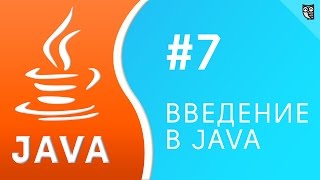 JAVA

#7

ВВЕДЕНИЕ В JAVA